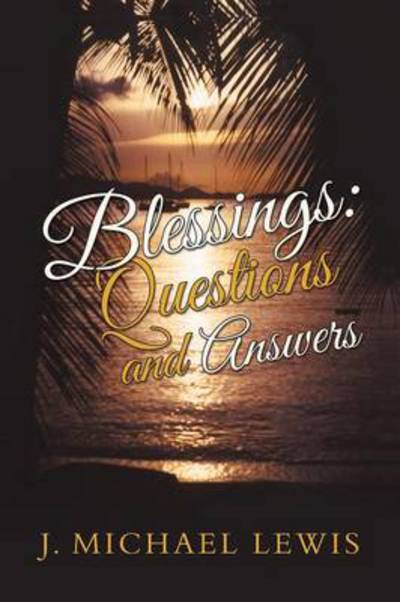 Blessings:
Questions
and Answers

J. MICHAEL LEWIS